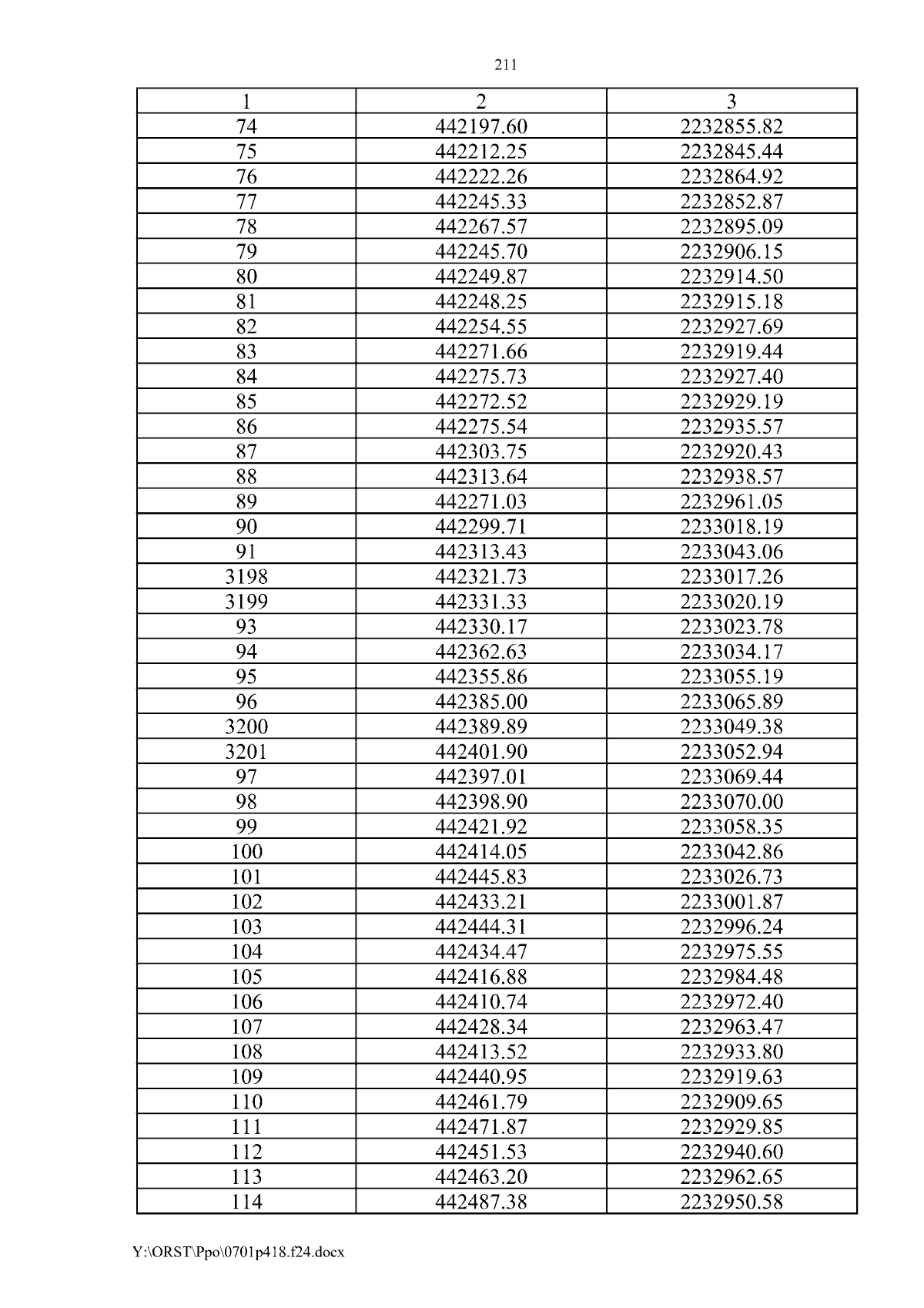 211

| 1 | 2 | 3 |
|---|---|---|
| 74 | 442197.60 | 2232855.82 |
| 75 | 442212.25 | 2232845.44 |
| 76 | 442222.26 | 2232864.92 |
| 77 | 442245.33 | 2232852.87 |
| 78 | 442267.57 | 2232895.09 |
| 79 | 442245.70 | 2232906.15 |
| 80 | 442249.87 | 2232914.50 |
| 81 | 442248.25 | 2232915.18 |
| 82 | 442254.55 | 2232927.69 |
| 83 | 442271.66 | 2232919.44 |
| 84 | 442275.73 | 2232927.40 |
| 85 | 442272.52 | 2232929.19 |
| 86 | 442275.54 | 2232935.57 |
| 87 | 442303.75 | 2232920.43 |
| 88 | 442313.64 | 2232938.57 |
| 89 | 442271.03 | 2232961.05 |
| 90 | 442299.71 | 2233018.19 |
| 91 | 442313.43 | 2233043.06 |
| 3198 | 442321.73 | 2233017.26 |
| 3199 | 442331.33 | 2233020.19 |
| 93 | 442330.17 | 2233023.78 |
| 94 | 442362.63 | 2233034.17 |
| 95 | 442355.86 | 2233055.19 |
| 96 | 442385.00 | 2233065.89 |
| 3200 | 442389.89 | 2233049.38 |
| 3201 | 442401.90 | 2233052.94 |
| 97 | 442397.01 | 2233069.44 |
| 98 | 442398.90 | 2233070.00 |
| 99 | 442421.92 | 2233058.35 |
| 100 | 442414.05 | 2233042.86 |
| 101 | 442445.83 | 2233026.73 |
| 102 | 442433.21 | 2233001.87 |
| 103 | 442444.31 | 2232996.24 |
| 104 | 442434.47 | 2232975.55 |
| 105 | 442416.88 | 2232984.48 |
| 106 | 442410.74 | 2232972.40 |
| 107 | 442428.34 | 2232963.47 |
| 108 | 442413.52 | 2232933.80 |
| 109 | 442440.95 | 2232919.63 |
| 110 | 442461.79 | 2232909.65 |
| 111 | 442471.87 | 2232929.85 |
| 112 | 442451.53 | 2232940.60 |
| 113 | 442463.20 | 2232962.65 |
| 114 | 442487.38 | 2232950.58 |

Y:\ORST\Ppo\0701p418.f24.docx